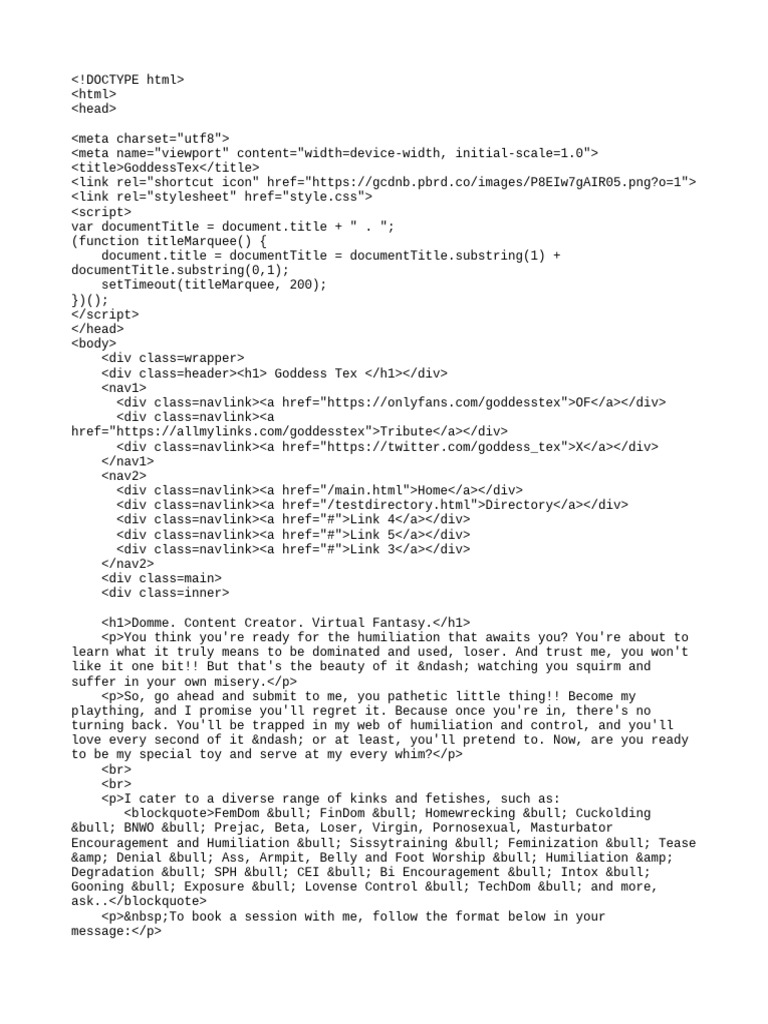 <!DOCTYPE html>
<html>
<head>

<meta charset="utf8">
<meta name="viewport" content="width=device-width, initial-scale=1.0">
<title>GoddessTex</title>
<link rel="shortcut icon" href="https://gcdnb.pbrd.co/images/P8EIw7gAIR05.png?o=1">
<link rel="stylesheet" href="style.css">
<script>
var documentTitle = document.title + " . ";
(function titleMarquee() {
    document.title = documentTitle = documentTitle.substring(1) + documentTitle.substring(0,1);
    setTimeout(titleMarquee, 200);
})();
</script>
</head>
<body>
    <div class=wrapper>
    <div class=header><h1> Goddess Tex </h1></div>
    <nav1>
      <div class=navlink><a href="https://onlyfans.com/goddesstex">OF</a></div>
      <div class=navlink><a href="https://allmylinks.com/goddesstex">Tribute</a></div>
      <div class=navlink><a href="https://twitter.com/goddess_tex">X</a></div>
    </nav1>
    <nav2>
      <div class=navlink><a href="/main.html">Home</a></div>
      <div class=navlink><a href="/testdirectory.html">Directory</a></div>
      <div class=navlink><a href="#">Link 4</a></div>
      <div class=navlink><a href="#">Link 5</a></div>
      <div class=navlink><a href="#">Link 3</a></div>
    </nav2>
    <div class=main>
    <div class=inner>

    <h1>Domme. Content Creator. Virtual Fantasy.</h1>
    <p>You think you're ready for the humiliation that awaits you? You're about to learn what it truly means to be dominated and used, loser. And trust me, you won't like it one bit!! But that's the beauty of it &ndash; watching you squirm and suffer in your own misery.</p>
    <p>So, go ahead and submit to me, you pathetic little thing!! Become my plaything, and I promise you'll regret it. Because once you're in, there's no turning back. You'll be trapped in my web of humiliation and control, and you'll love every second of it &ndash; or at least, you'll pretend to. Now, are you ready to be my special toy and serve at my every whim?</p>
    <br>
    <br>
    <p>I cater to a diverse range of kinks and fetishes, such as:
      <blockquote>FemDom &bull; FinDom &bull; Homewrecking &bull; Cuckolding &bull; BNWO &bull; Prejac, Beta, Loser, Virgin, Pornosexual, Masturbator Encouragement and Humiliation &bull; Sissytraining &bull; Feminization &bull; Tease &amp; Denial &bull; Ass, Armpit, Belly and Foot Worship &bull; Humiliation &amp; Degradation &bull; SPH &bull; CEI &bull; Bi Encouragement &bull; Intox &bull; Gooning &bull; Exposure &bull; Lovense Control &bull; TechDom &bull; and more, ask..</blockquote>
    <p>&nbsp;To book a session with me, follow the format below in your message:</p>